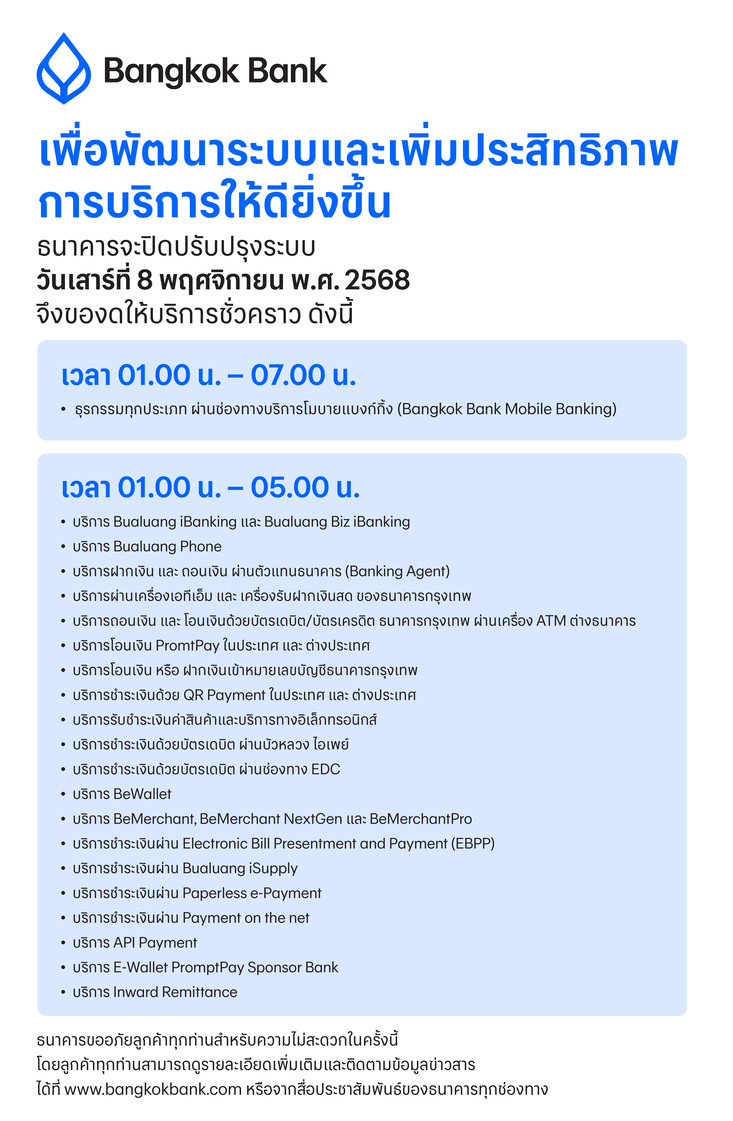 Bangkok Bank

เพื่อพัฒนาระบบและเพิ่มประสิทธิภาพ การบริการให้ดียิ่งขึ้น

ธนาคารจะปิดปรับปรุงระบบ
วันเสาร์ที่ 8 พฤศจิกายน พ.ศ. 2568
จึงของดให้บริการชั่วคราว ดังนี้

เวลา 01.00 น. – 07.00 น.

• ธุรกรรมทุกประเภท ผ่านช่องทางบริการโมบายแบงก์กิ้ง (Bangkok Bank Mobile Banking)

เวลา 01.00 น. – 05.00 น.

• บริการ Bualuang iBanking และ Bualuang Biz iBanking
• บริการ Bualuang Phone
• บริการฝากเงิน และ ถอนเงิน ผ่านตัวแทนธนาคาร (Banking Agent)
• บริการผ่านเครื่องเอทีเอ็ม และ เครื่องรับฝากเงินสด ของธนาคารกรุงเทพ
• บริการถอนเงิน และ โอนเงินด้วยบัตรเดบิต/บัตรเครดิต ธนาคารกรุงเทพ ผ่านเครื่อง ATM ต่างธนาคาร
• บริการโอนเงิน PromtPay ในประเทศ และ ต่างประเทศ
• บริการโอนเงิน หรือ ฝากเงินเข้าหมายเลขบัญชีธนาคารกรุงเทพ
• บริการชำระเงินด้วย QR Payment ในประเทศ และ ต่างประเทศ
• บริการรับชำระเงินค่าสินค้าและบริการทางอิเล็กทรอนิกส์
• บริการชำระเงินด้วยบัตรเดบิต ผ่านบัวหลวง ไอเพย์
• บริการชำระเงินด้วยบัตรเดบิต ผ่านช่องทาง EDC
• บริการ BeWallet
• บริการ BeMerchant, BeMerchant NextGen และ BeMerchantPro
• บริการชำระเงินผ่าน Electronic Bill Presentment and Payment (EBPP)
• บริการชำระเงินผ่าน Bualuang iSupply
• บริการชำระเงินผ่าน Paperless e-Payment
• บริการชำระเงินผ่าน Payment on the net
• บริการ API Payment
• บริการ E-Wallet PromptPay Sponsor Bank
• บริการ Inward Remittance

ธนาคารขออภัยลูกค้าทุกท่านสำหรับความไม่สะดวกในครั้งนี้
โดยลูกค้าทุกท่านสามารถดูรายละเอียดเพิ่มเติมและติดตามข้อมูลข่าวสาร
ได้ที่ www.bangkokbank.com หรือจากสื่อประชาสัมพันธ์ของธนาคารทุกช่องทาง